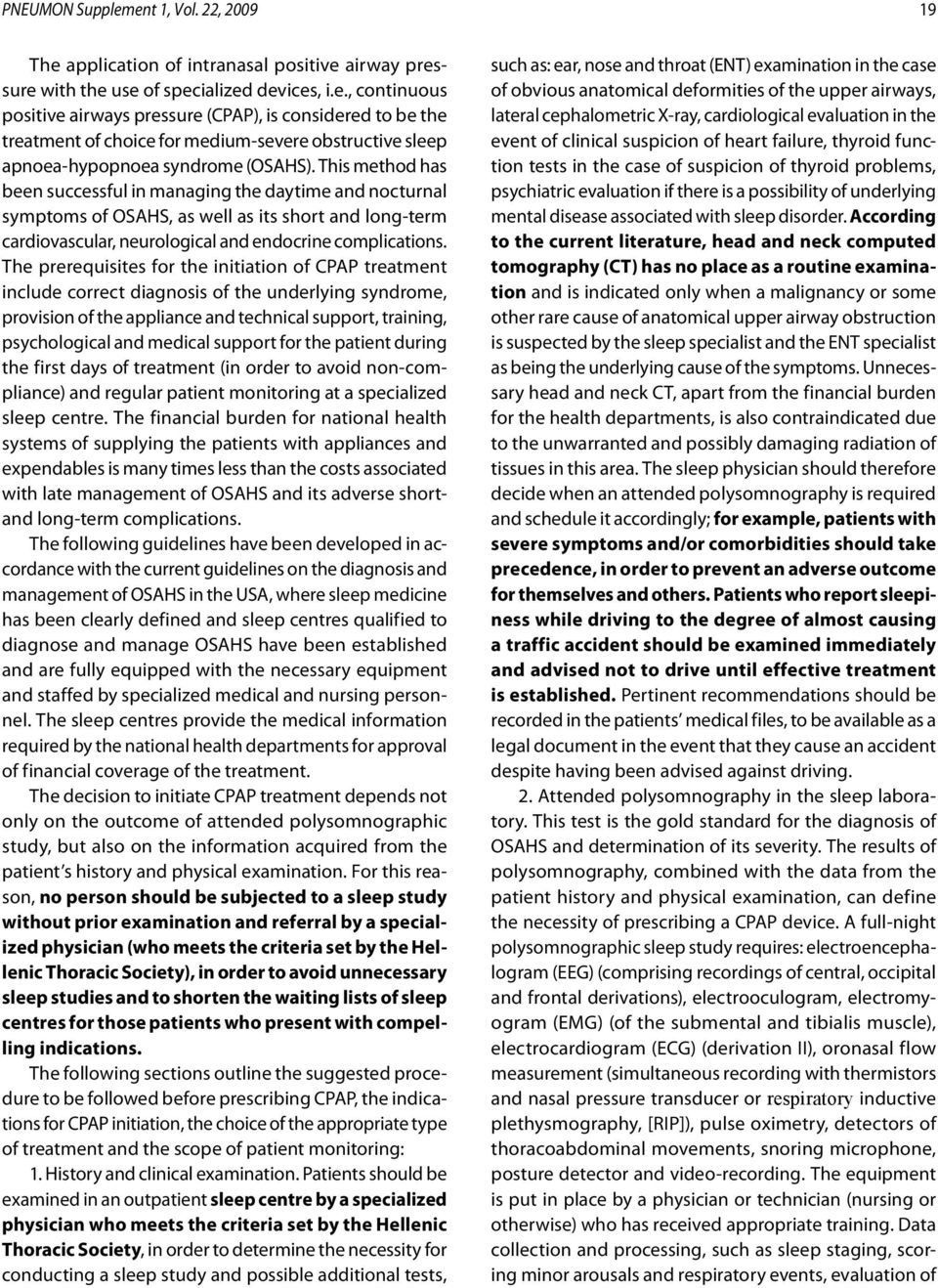 PNEUMON Supplement 1, Vol. 22, 2009

19

The application of intranasal positive airway pressure with the use of specialized devices, i.e., continuous positive airways pressure (CPAP), is considered to be the treatment of choice for medium-severe obstructive sleep apnoea-hypopnoea syndrome (OSAHS). This method has been successful in managing the daytime and nocturnal symptoms of OSAHS, as well as its short and long-term cardiovascular, neurological and endocrine complications. The prerequisites for the initiation of CPAP treatment include correct diagnosis of the underlying syndrome, provision of the appliance and technical support, training, psychological and medical support for the patient during the first days of treatment (in order to avoid non-compliance) and regular patient monitoring at a specialized sleep centre. The financial burden for national health systems of supplying the patients with appliances and expendables is many times less than the costs associated with late management of OSAHS and its adverse short- and long-term complications.

The following guidelines have been developed in accordance with the current guidelines on the diagnosis and management of OSAHS in the USA, where sleep medicine has been clearly defined and sleep centres qualified to diagnose and manage OSAHS have been established and are fully equipped with the necessary equipment and staffed by specialized medical and nursing personnel. The sleep centres provide the medical information required by the national health departments for approval of financial coverage of the treatment.

The decision to initiate CPAP treatment depends not only on the outcome of attended polysomnographic study, but also on the information acquired from the patient's history and physical examination. For this reason, no person should be subjected to a sleep study without prior examination and referral by a specialized physician (who meets the criteria set by the Hellenic Thoracic Society), in order to avoid unnecessary sleep studies and to shorten the waiting lists of sleep centres for those patients who present with compelling indications.

The following sections outline the suggested procedure to be followed before prescribing CPAP, the indications for CPAP initiation, the choice of the appropriate type of treatment and the scope of patient monitoring:

1. History and clinical examination. Patients should be examined in an outpatient sleep centre by a specialized physician who meets the criteria set by the Hellenic Thoracic Society, in order to determine the necessity for conducting a sleep study and possible additional tests, such as: ear, nose and throat (ENT) examination in the case of obvious anatomical deformities of the upper airways, lateral cephalometric X-ray, cardiological evaluation in the event of clinical suspicion of heart failure, thyroid function tests in the case of suspicion of thyroid problems, psychiatric evaluation if there is a possibility of underlying mental disease associated with sleep disorder. According to the current literature, head and neck computed tomography (CT) has no place as a routine examination and is indicated only when a malignancy or some other rare cause of anatomical upper airway obstruction is suspected by the sleep specialist and the ENT specialist as being the underlying cause of the symptoms. Unnecessary head and neck CT, apart from the financial burden for the health departments, is also contraindicated due to the unwarranted and possibly damaging radiation of tissues in this area. The sleep physician should therefore decide when an attended polysomnography is required and schedule it accordingly; for example, patients with severe symptoms and/or comorbidities should take precedence, in order to prevent an adverse outcome for themselves and others. Patients who report sleepiness while driving to the degree of almost causing a traffic accident should be examined immediately and advised not to drive until effective treatment is established. Pertinent recommendations should be recorded in the patients' medical files, to be available as a legal document in the event that they cause an accident despite having been advised against driving.

2. Attended polysomnography in the sleep laboratory. This test is the gold standard for the diagnosis of OSAHS and determination of its severity. The results of polysomnography, combined with the data from the patient history and physical examination, can define the necessity of prescribing a CPAP device. A full-night polysomnographic sleep study requires: electroencephalogram (EEG) (comprising recordings of central, occipital and frontal derivations), electrooculogram, electromyogram (EMG) (of the submental and tibialis muscle), electrocardiogram (ECG) (derivation II), oronasal flow measurement (simultaneous recording with thermistors and nasal pressure transducer or respiratory inductive plethysmography, [RIP]), pulse oximetry, detectors of thoracoabdominal movements, snoring microphone, posture detector and video-recording. The equipment is put in place by a physician or technician (nursing or otherwise) who has received appropriate training. Data collection and processing, such as sleep staging, scoring minor arousals and respiratory events, evaluation of